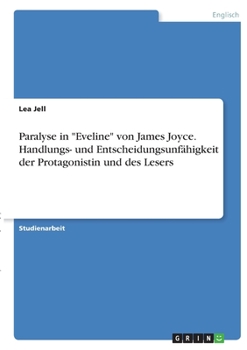 Englisch

Lea Jell

Paralyse in "Eveline" von James Joyce. Handlungs- und Entscheidungsunfähigkeit der Protagonistin und des Lesers

Studienarbeit

GRIN